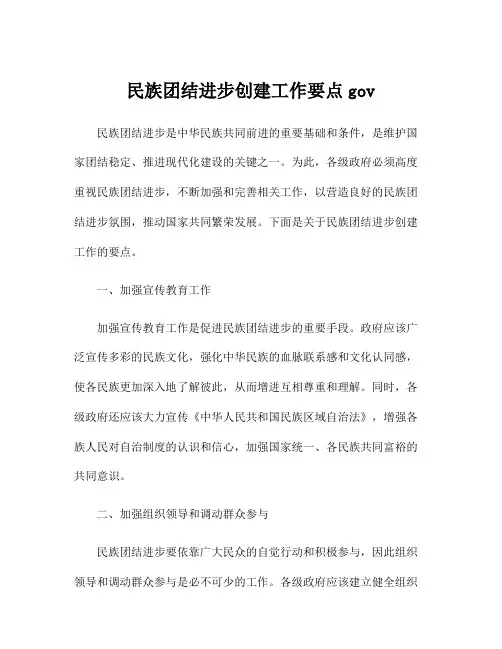 民族团结进步创建工作要点 gov

民族团结进步是中华民族共同前进的重要基础和条件，是维护国家团结稳定、推进现代化建设的关键之一。为此，各级政府必须高度重视民族团结进步，不断加强和完善相关工作，以营造良好的民族团结进步氛围，推动国家共同繁荣发展。下面是关于民族团结进步创建工作的要点。

一、加强宣传教育工作

加强宣传教育工作是促进民族团结进步的重要手段。政府应该广泛宣传多彩的民族文化，强化中华民族的血脉联系感和文化认同感，使各民族更加深入地了解彼此，从而增进互相尊重和理解。同时，各级政府还应该大力宣传《中华人民共和国民族区域自治法》，增强各族人民对自治制度的认识和信心，加强国家统一、各民族共同富裕的共同意识。

二、加强组织领导和调动群众参与

民族团结进步要依靠广大民众的自觉行动和积极参与，因此组织领导和调动群众参与是必不可少的工作。各级政府应该建立健全组织